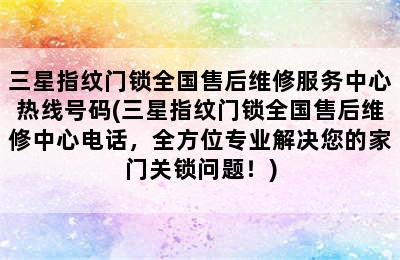 三星指纹门锁全国售后维修服务中心热线号码(三星指纹门锁全国售后维修中心电话，全方位专业解决您的家门关锁问题！)